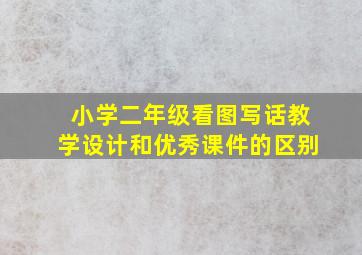 小学二年级看图写话教学设计和优秀课件的区别